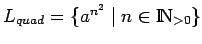 $L_{quad} = \{a^{n^2} \mid n \in \mathbb{N}_{>0}\}$